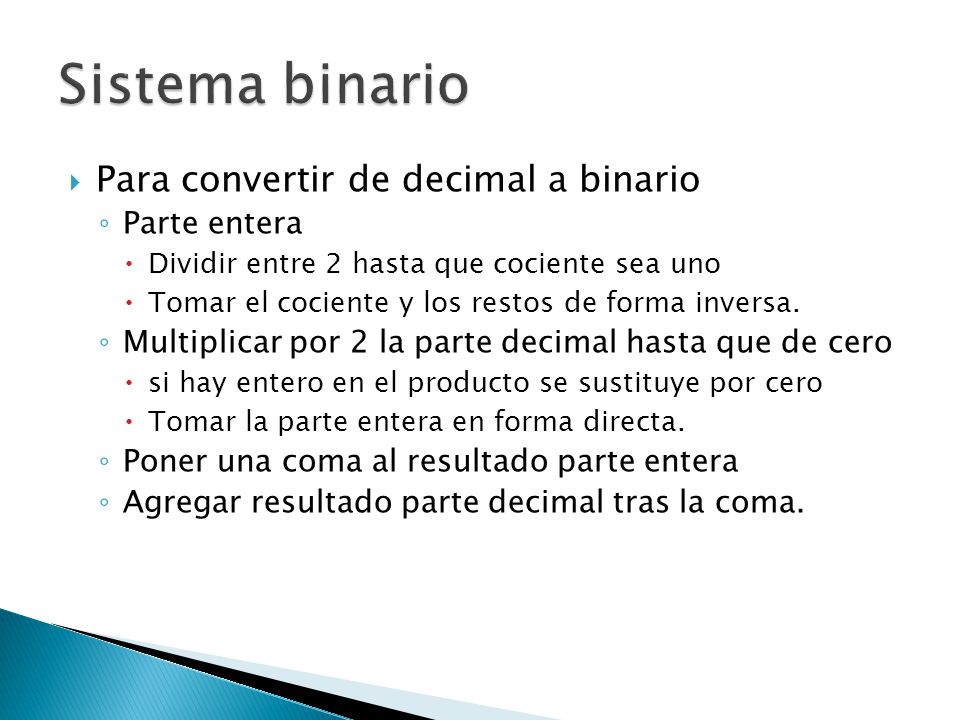 Sistema binario

Para convertir de decimal a binario
Parte entera
Dividir entre 2 hasta que cociente sea uno
Tomar el cociente y los restos de forma inversa.
Multiplicar por 2 la parte decimal hasta que de cero
si hay entero en el producto se sustituye por cero
Tomar la parte entera en forma directa.
Poner una coma al resultado parte entera
Agregar resultado parte decimal tras la coma.